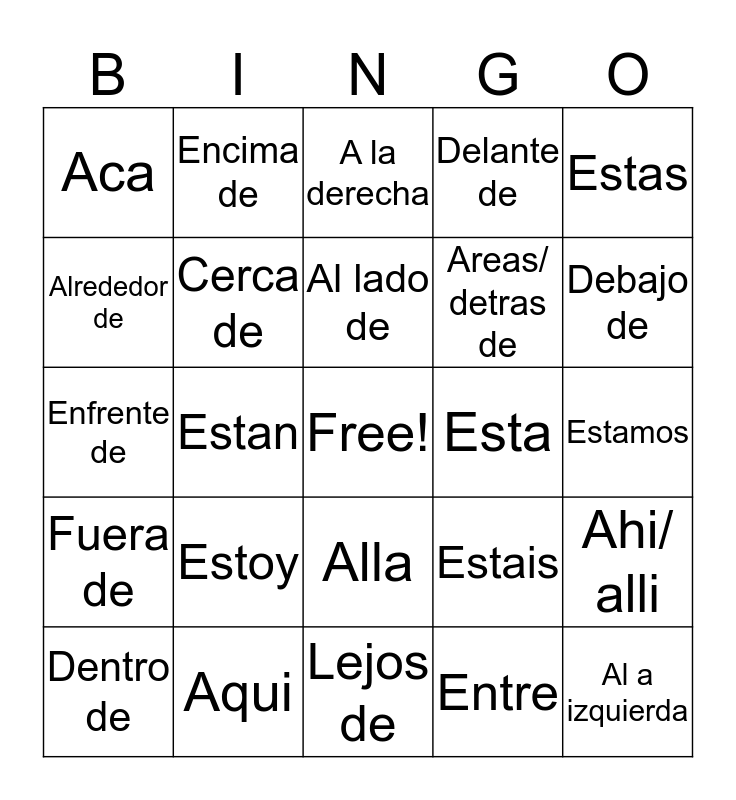 | B | I | N | G | O |
|---|---|---|---|---|
| Aca | Encima de | A la derecha | Delante de | Estas |
| Alrededor de | Cerca de | Al lado de | Areas/ detras de | Debajo de |
| Enfrente de | Estan | Free! | Esta | Estamos |
| Fuera de | Estoy | Alla | Estais | Ahi/ alli |
| Dentro de | Aqui | Lejos de | Entre | Al a izquierda |